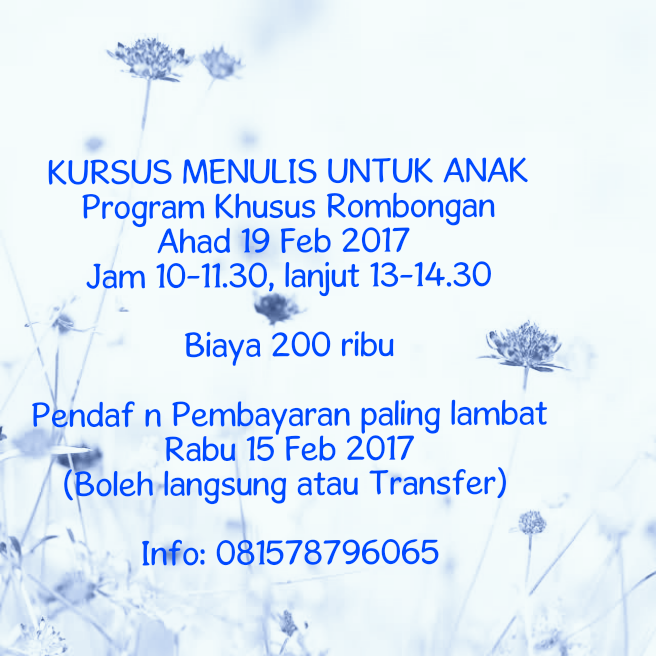 KURSUS MENULIS UNTUK ANAK
Program Khusus Rombongan
Ahad 19 Feb 2017
Jam 10-11.30, lanjut 13-14.30

Biaya 200 ribu

Pendaf n Pembayaran paling lambat
Rabu 15 Feb 2017
(Boleh langsung atau Transfer)

Info: 081578796065